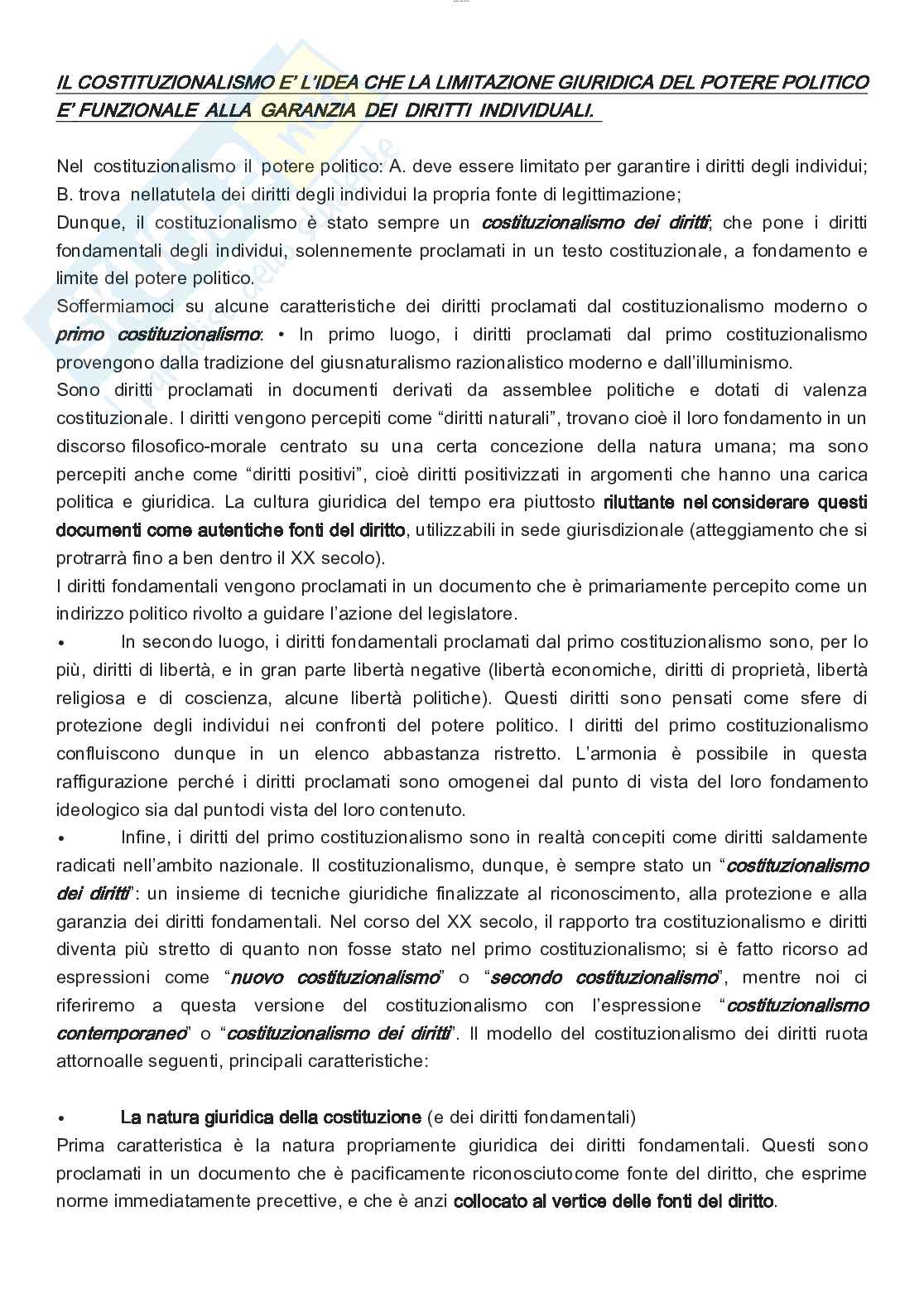 IL COSTITUZIONALISMO E' L'IDEA CHE LA LIMITAZIONE GIURIDICA DEL POTERE POLITICO E' FUNZIONALE ALLA GARANZIA DEI DIRITTI INDIVIDUALI.

Nel costituzionalismo il potere politico: A. deve essere limitato per garantire i diritti degli individui; B. trova nellatutela dei diritti degli individui la propria fonte di legittimazione;
Dunque, il costituzionalismo è stato sempre un costituzionalismo dei diritti; che pone i diritti fondamentali degli individui, solennemente proclamati in un testo costituzionale, a fondamento e limite del potere politico.
Soffermiamoci su alcune caratteristiche dei diritti proclamati dal costituzionalismo moderno o primo costituzionalismo: • In primo luogo, i diritti proclamati dal primo costituzionalismo provengono dalla tradizione del giusnaturalismo razionalistico moderno e dall'illuminismo.
Sono diritti proclamati in documenti derivati da assemblee politiche e dotati di valenza costituzionale. I diritti vengono percepiti come "diritti naturali", trovano cioè il loro fondamento in un discorso filosofico-morale centrato su una certa concezione della natura umana; ma sono percepiti anche come "diritti positivi", cioè diritti positivizzati in argomenti che hanno una carica politica e giuridica. La cultura giuridica del tempo era piuttosto riluttante nel considerare questi documenti come autentiche fonti del diritto, utilizzabili in sede giurisdizionale (atteggiamento che si protrarrà fino a ben dentro il XX secolo).
I diritti fondamentali vengono proclamati in un documento che è primariamente percepito come un indirizzo politico rivolto a guidare l'azione del legislatore.
• In secondo luogo, i diritti fondamentali proclamati dal primo costituzionalismo sono, per lo più, diritti di libertà, e in gran parte libertà negative (libertà economiche, diritti di proprietà, libertà religiosa e di coscienza, alcune libertà politiche). Questi diritti sono pensati come sfere di protezione degli individui nei confronti del potere politico. I diritti del primo costituzionalismo confluiscono dunque in un elenco abbastanza ristretto. L'armonia è possibile in questa raffigurazione perché i diritti proclamati sono omogenei dal punto di vista del loro fondamento ideologico sia dal puntodi vista del loro contenuto.
• Infine, i diritti del primo costituzionalismo sono in realtà concepiti come diritti saldamente radicati nell'ambito nazionale. Il costituzionalismo, dunque, è sempre stato un "costituzionalismo dei diritti": un insieme di tecniche giuridiche finalizzate al riconoscimento, alla protezione e alla garanzia dei diritti fondamentali. Nel corso del XX secolo, il rapporto tra costituzionalismo e diritti diventa più stretto di quanto non fosse stato nel primo costituzionalismo; si è fatto ricorso ad espressioni come "nuovo costituzionalismo" o "secondo costituzionalismo", mentre noi ci riferiremo a questa versione del costituzionalismo con l'espressione "costituzionalismo contemporaneo" o "costituzionalismo dei diritti". Il modello del costituzionalismo dei diritti ruota attornoalle seguenti, principali caratteristiche:

• La natura giuridica della costituzione (e dei diritti fondamentali)
Prima caratteristica è la natura propriamente giuridica dei diritti fondamentali. Questi sono proclamati in un documento che è pacificamente riconosciutocome fonte del diritto, che esprime norme immediatamente precettive, e che è anzi collocato al vertice delle fonti del diritto.